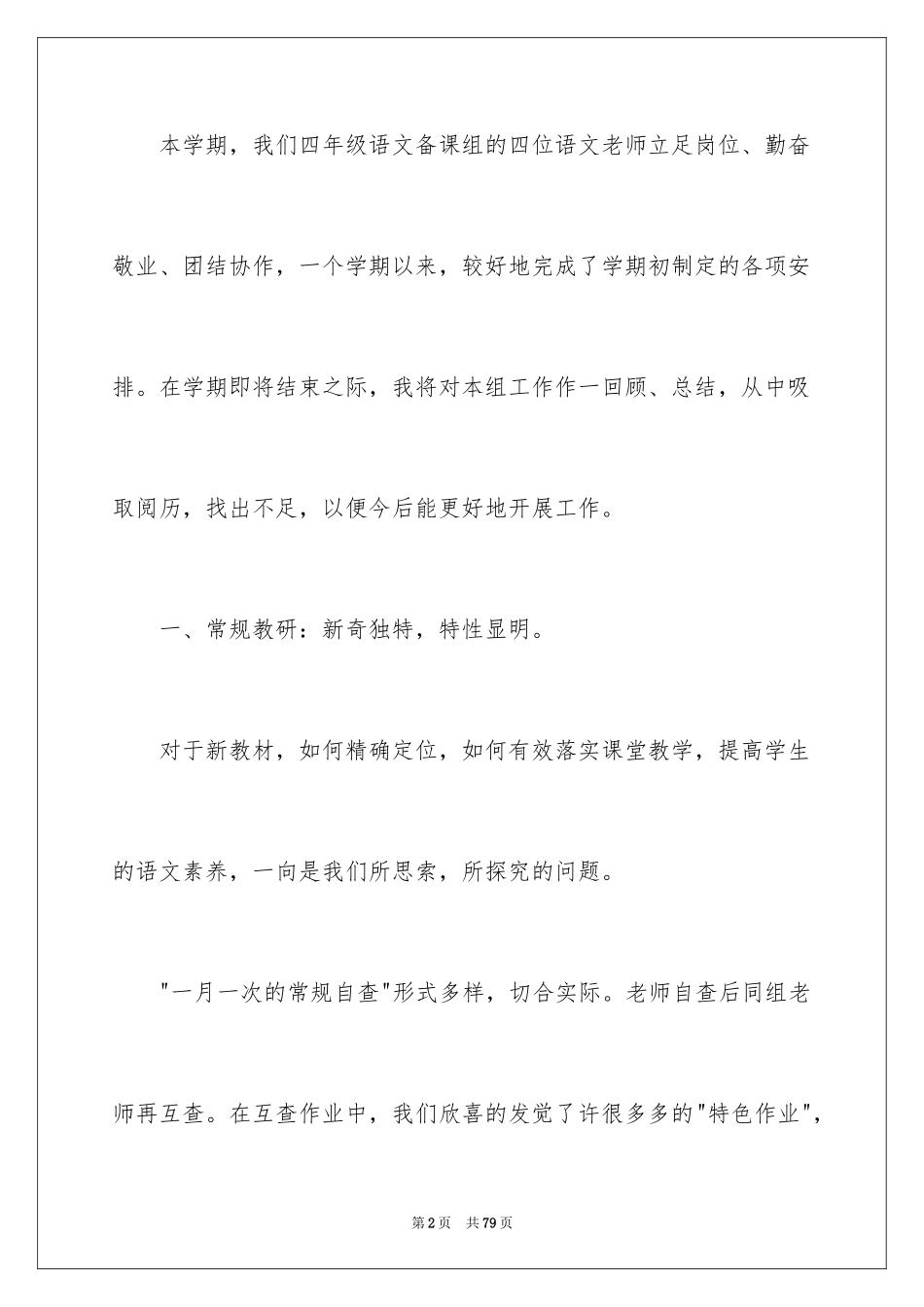 本学期，我们四年级语文备课组的四位语文老师立足岗位、勤奋敬业、团结协作，一个学期以来，较好地完成了学期初制定的各项安排。在学期即将结束之际，我将对本组工作作一回顾、总结，从中吸取阅历，找出不足，以便今后能更好地开展工作。

一、常规教研：新奇独特，特性显明。

对于新教材，如何精确定位，如何有效落实课堂教学，提高学生的语文素养，一向是我们所思索，所探究的问题。

"一月一次的常规自查"形式多样，切合实际。老师自查后同组老师再互查。在互查作业中，我们欣喜的发觉了许很多多的"特色作业"，

第2页 共79页